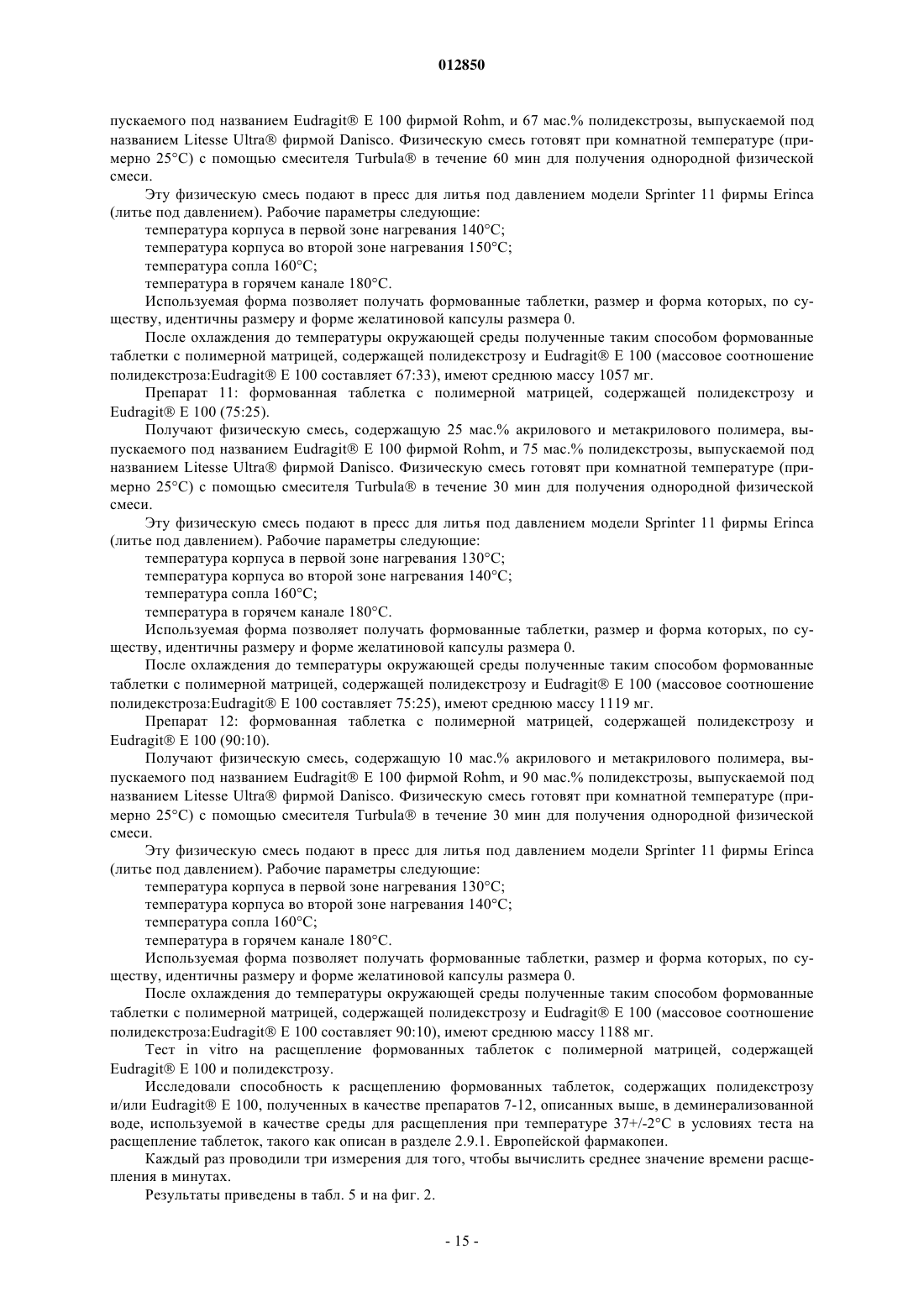 012850

пускаемого под названием Eudragit® E 100 фирмой Rohm, и 67 мас.% полидекстрозы, выпускаемой под названием Litesse Ultra® фирмой Danisco. Физическую смесь готовят при комнатной температуре (примерно 25°C) с помощью смесителя Turbula® в течение 60 мин для получения однородной физической смеси.

Эту физическую смесь подают в пресс для литья под давлением модели Sprinter 11 фирмы Erinca (литье под давлением). Рабочие параметры следующие:

температура корпуса в первой зоне нагревания 140°C;

температура корпуса во второй зоне нагревания 150°C;

температура сопла 160°C;

температура в горячем канале 180°C.

Используемая форма позволяет получать формованные таблетки, размер и форма которых, по существу, идентичны размеру и форме желатиновой капсулы размера 0.

После охлаждения до температуры окружающей среды полученные таким способом формованные таблетки с полимерной матрицей, содержащей полидекстрозу и Eudragit® E 100 (массовое соотношение полидекстроза:Eudragit® E 100 составляет 67:33), имеют среднюю массу 1057 мг.

Препарат 11: формованная таблетка с полимерной матрицей, содержащей полидекстрозу и Eudragit® E 100 (75:25).

Получают физическую смесь, содержащую 25 мас.% акрилового и метакрилового полимера, выпускаемого под названием Eudragit® E 100 фирмой Rohm, и 75 мас.% полидекстрозы, выпускаемой под названием Litesse Ultra® фирмой Danisco. Физическую смесь готовят при комнатной температуре (примерно 25°C) с помощью смесителя Turbula® в течение 30 мин для получения однородной физической смеси.

Эту физическую смесь подают в пресс для литья под давлением модели Sprinter 11 фирмы Erinca (литье под давлением). Рабочие параметры следующие:

температура корпуса в первой зоне нагревания 130°C;

температура корпуса во второй зоне нагревания 140°C;

температура сопла 160°C;

температура в горячем канале 180°C.

Используемая форма позволяет получать формованные таблетки, размер и форма которых, по существу, идентичны размеру и форме желатиновой капсулы размера 0.

После охлаждения до температуры окружающей среды полученные таким способом формованные таблетки с полимерной матрицей, содержащей полидекстрозу и Eudragit® E 100 (массовое соотношение полидекстроза:Eudragit® E 100 составляет 75:25), имеют среднюю массу 1119 мг.

Препарат 12: формованная таблетка с полимерной матрицей, содержащей полидекстрозу и Eudragit® E 100 (90:10).

Получают физическую смесь, содержащую 10 мас.% акрилового и метакрилового полимера, выпускаемого под названием Eudragit® E 100 фирмой Rohm, и 90 мас.% полидекстрозы, выпускаемой под названием Litesse Ultra® фирмой Danisco. Физическую смесь готовят при комнатной температуре (примерно 25°C) с помощью смесителя Turbula® в течение 30 мин для получения однородной физической смеси.

Эту физическую смесь подают в пресс для литья под давлением модели Sprinter 11 фирмы Erinca (литье под давлением). Рабочие параметры следующие:

температура корпуса в первой зоне нагревания 130°C;

температура корпуса во второй зоне нагревания 140°C;

температура сопла 160°C;

температура в горячем канале 180°C.

Используемая форма позволяет получать формованные таблетки, размер и форма которых, по существу, идентичны размеру и форме желатиновой капсулы размера 0.

После охлаждения до температуры окружающей среды полученные таким способом формованные таблетки с полимерной матрицей, содержащей полидекстрозу и Eudragit® E 100 (массовое соотношение полидекстроза:Eudragit® E 100 составляет 90:10), имеют среднюю массу 1188 мг.

Тест in vitro на расщепление формованных таблеток с полимерной матрицей, содержащей Eudragit® E 100 и полидекстрозу.

Исследовали способность к расщеплению формованных таблеток, содержащих полидекстрозу и/или Eudragit® E 100, полученных в качестве препаратов 7-12, описанных выше, в деминерализованной воде, используемой в качестве среды для расщепления при температуре 37+/-2°C в условиях теста на расщепление таблеток, такого как описан в разделе 2.9.1. Европейской фармакопеи.

Каждый раз проводили три измерения для того, чтобы вычислить среднее значение времени расщепления в минутах.

Результаты приведены в табл. 5 и на фиг. 2.

- 15 -